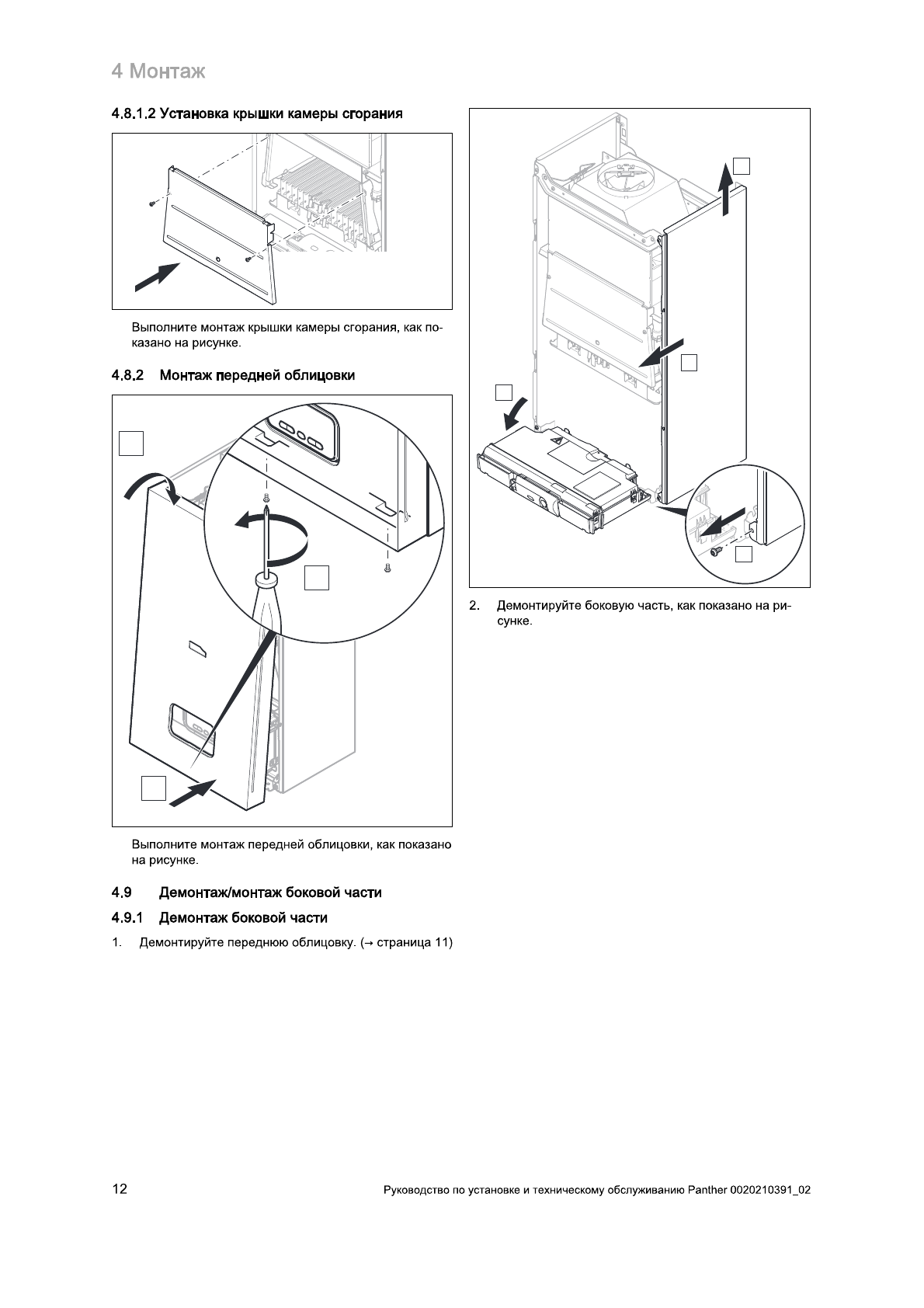 4 Монтаж

4.8.1.2 Установка крышки камеры сгорания

Выполните монтаж крышки камеры сгорания, как показано на рисунке.

4.8.2 Монтаж передней облицовки

Выполните монтаж передней облицовки, как показано на рисунке.

4.9 Демонтаж/монтаж боковой части

4.9.1 Демонтаж боковой части

1. Демонтируйте переднюю облицовку. (→ страница 11)

2. Демонтируйте боковую часть, как показано на рисунке.

12

Руководство по установке и техническому обслуживанию Panther 0020210391_02